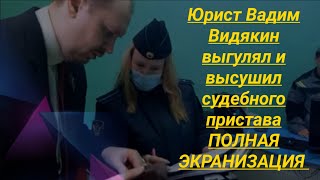 Юрист Вадим Видякин выгулял и высушил судебного пристава ПОЛНАЯ ЭКРАНИЗАЦИЯ